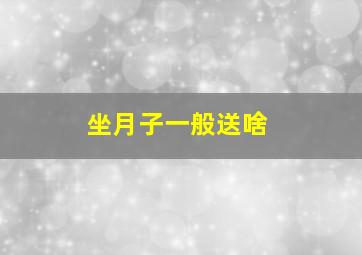 坐月子一般送啥